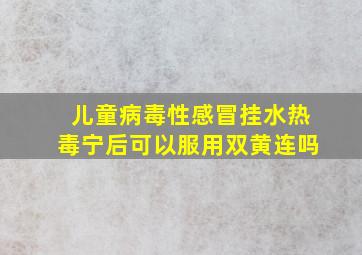 儿童病毒性感冒挂水热毒宁后可以服用双黄连吗